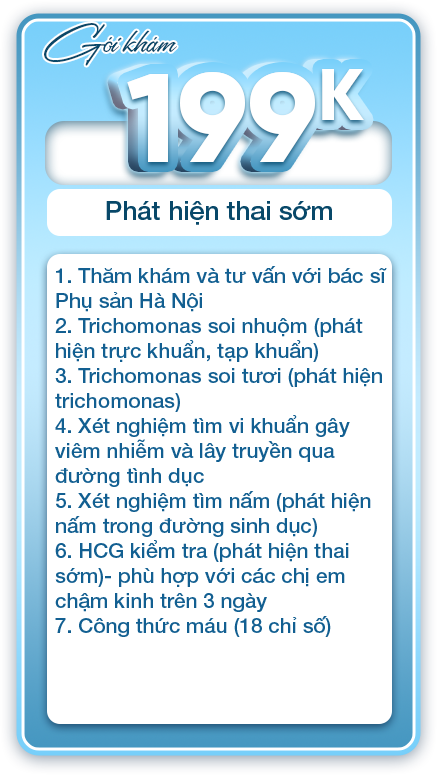 Gói khám
199K

Phát hiện thai sớm

1. Thăm khám và tư vấn với bác sĩ Phụ sản Hà Nội
2. Trichomonas soi nhuộm (phát hiện trực khuẩn, tạp khuẩn)
3. Trichomonas soi tươi (phát hiện trichomonas)
4. Xét nghiệm tìm vi khuẩn gây viêm nhiễm và lây truyền qua đường tình dục
5. Xét nghiệm tìm nấm (phát hiện nấm trong đường sinh dục)
6. HCG kiểm tra (phát hiện thai sớm)- phù hợp với các chị em chậm kinh trên 3 ngày
7. Công thức máu (18 chỉ số)